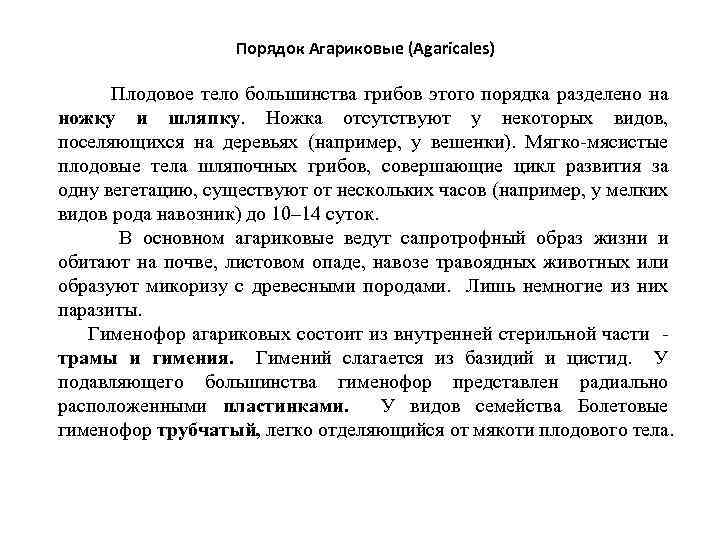 Порядок Агариковые (Agaricales)

Плодовое тело большинства грибов этого порядка разделено на ножку и шляпку. Ножка отсутствуют у некоторых видов, поселяющихся на деревьях (например, у вешенки). Мягко-мясистые плодовые тела шляпочных грибов, совершающие цикл развития за одну вегетацию, существуют от нескольких часов (например, у мелких видов рода навозник) до 10–14 суток.

В основном агариковые ведут сапротрофный образ жизни и обитают на почве, листовом опаде, навозе травоядных животных или образуют микоризу с древесными породами. Лишь немногие из них паразиты.

Гименофор агариковых состоит из внутренней стерильной части - трамы и гимения. Гимений слагается из базидий и цистид. У подавляющего большинства гименофор представлен радиально расположенными пластинками. У видов семейства Болетовые гименофор трубчатый, легко отделяющийся от мякоти плодового тела.